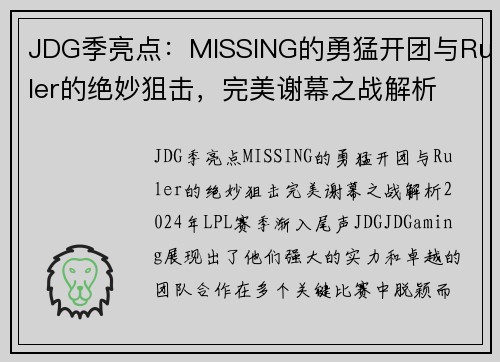 JDG季亮点：MISSING的勇猛开团与Ruler的绝妙狙击，完美谢幕之战解析

JDG季亮点MISSING的勇猛开团与Ruler的绝妙狙击完美谢幕之战解析2024年LPL赛季渐入尾声JDGJDGaming展现出了他们强大的实力和卓越的团队合作在多个关键比赛中脱颖而